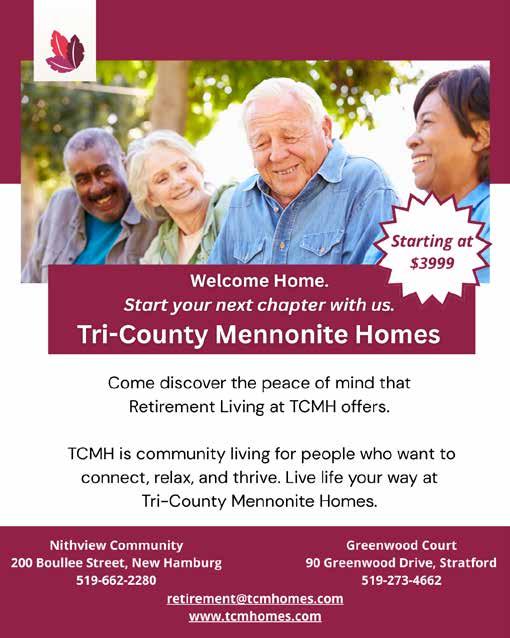 Starting at $3999

Welcome Home.
Start your next chapter with us.
Tri-County Mennonite Homes

Come discover the peace of mind that Retirement Living at TCMH offers.

TCMH is community living for people who want to connect, relax, and thrive. Live life your way at Tri-County Mennonite Homes.

Nithview Community
200 Boullee Street, New Hamburg
519-662-2280

Greenwood Court
90 Greenwood Drive, Stratford
519-273-4662

retirement@tcmhomes.com
www.tcmhomes.com